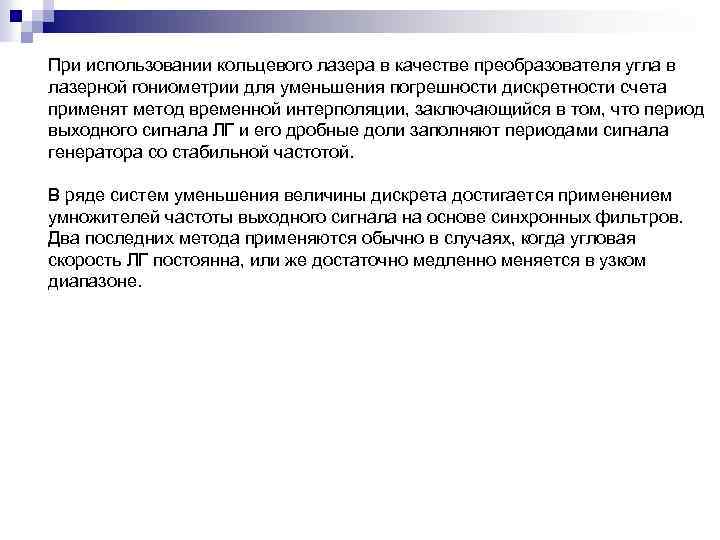 При использовании кольцевого лазера в качестве преобразователя угла в лазерной гониометрии для уменьшения погрешности дискретности счета применят метод временной интерполяции, заключающийся в том, что период выходного сигнала ЛГ и его дробные доли заполняют периодами сигнала генератора со стабильной частотой.

В ряде систем уменьшения величины дискрета достигается применением умножителей частоты выходного сигнала на основе синхронных фильтров. Два последних метода применяются обычно в случаях, когда угловая скорость ЛГ постоянна, или же достаточно медленно меняется в узком диапазоне.